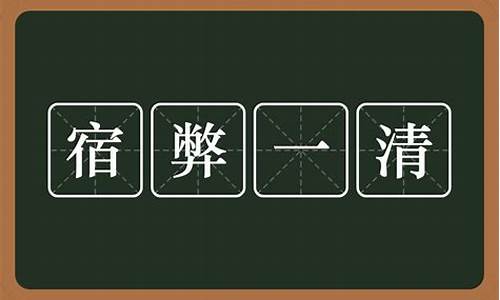 宿弊一清